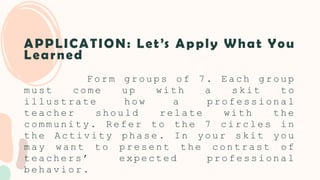 APPLICATION: Let's Apply What You Learned

Form groups of 7. Each group must come up with a skit to illustrate how a professional teacher should relate with the community. Refer to the 7 circles in the Activity phase. In your skit you may want to present the contrast of teachers' expected professional behavior.